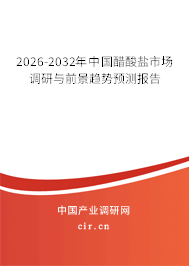 2026-2032年中国醋酸盐市场调研与前景趋势预测报告

中国产业调研网
cir.cn